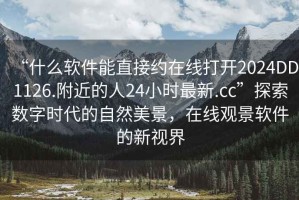 “什么软件能直接约在线打开2024DD1126.附近的人24小时最新.cc”探索数字时代的自然美景，在线观景软件的新视界